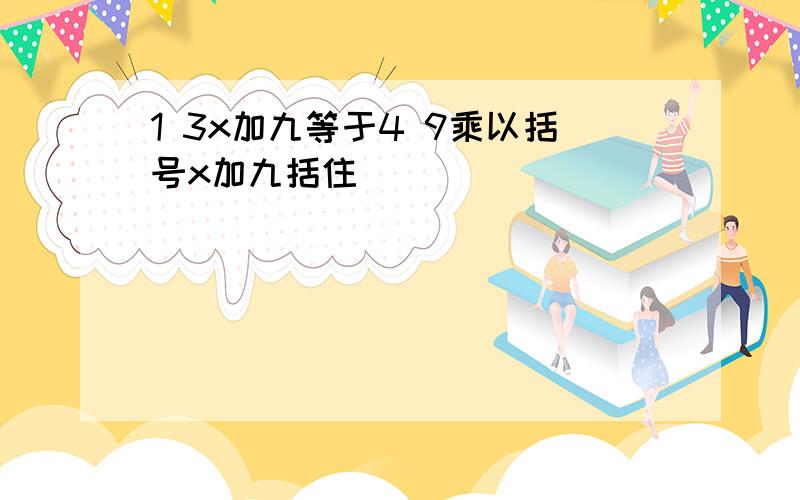 1 3x加九等于4 9乘以括号x加九括住